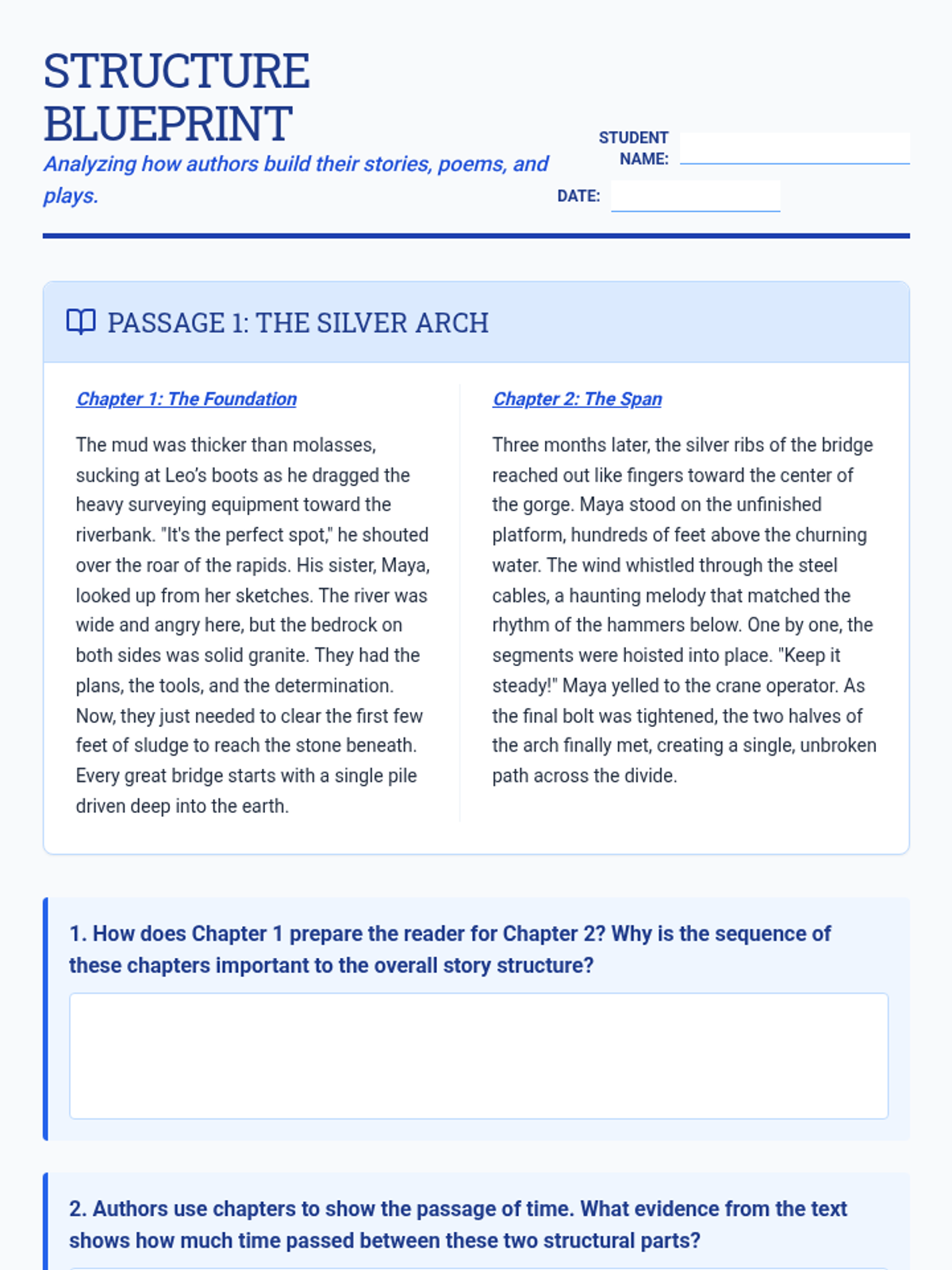 STRUCTURE BLUEPRINT

Analyzing how authors build their stories, poems, and plays.

STUDENT NAME:

DATE:

PASSAGE 1: THE SILVER ARCH

Chapter 1: The Foundation

The mud was thicker than molasses, sucking at Leo's boots as he dragged the heavy surveying equipment toward the riverbank. "It's the perfect spot," he shouted over the roar of the rapids. His sister, Maya, looked up from her sketches. The river was wide and angry here, but the bedrock on both sides was solid granite. They had the plans, the tools, and the determination. Now, they just needed to clear the first few feet of sludge to reach the stone beneath. Every great bridge starts with a single pile driven deep into the earth.

Chapter 2: The Span

Three months later, the silver ribs of the bridge reached out like fingers toward the center of the gorge. Maya stood on the unfinished platform, hundreds of feet above the churning water. The wind whistled through the steel cables, a haunting melody that matched the rhythm of the hammers below. One by one, the segments were hoisted into place. "Keep it steady!" Maya yelled to the crane operator. As the final bolt was tightened, the two halves of the arch finally met, creating a single, unbroken path across the divide.

1. How does Chapter 1 prepare the reader for Chapter 2? Why is the sequence of these chapters important to the overall story structure?

2. Authors use chapters to show the passage of time. What evidence from the text shows how much time passed between these two structural parts?